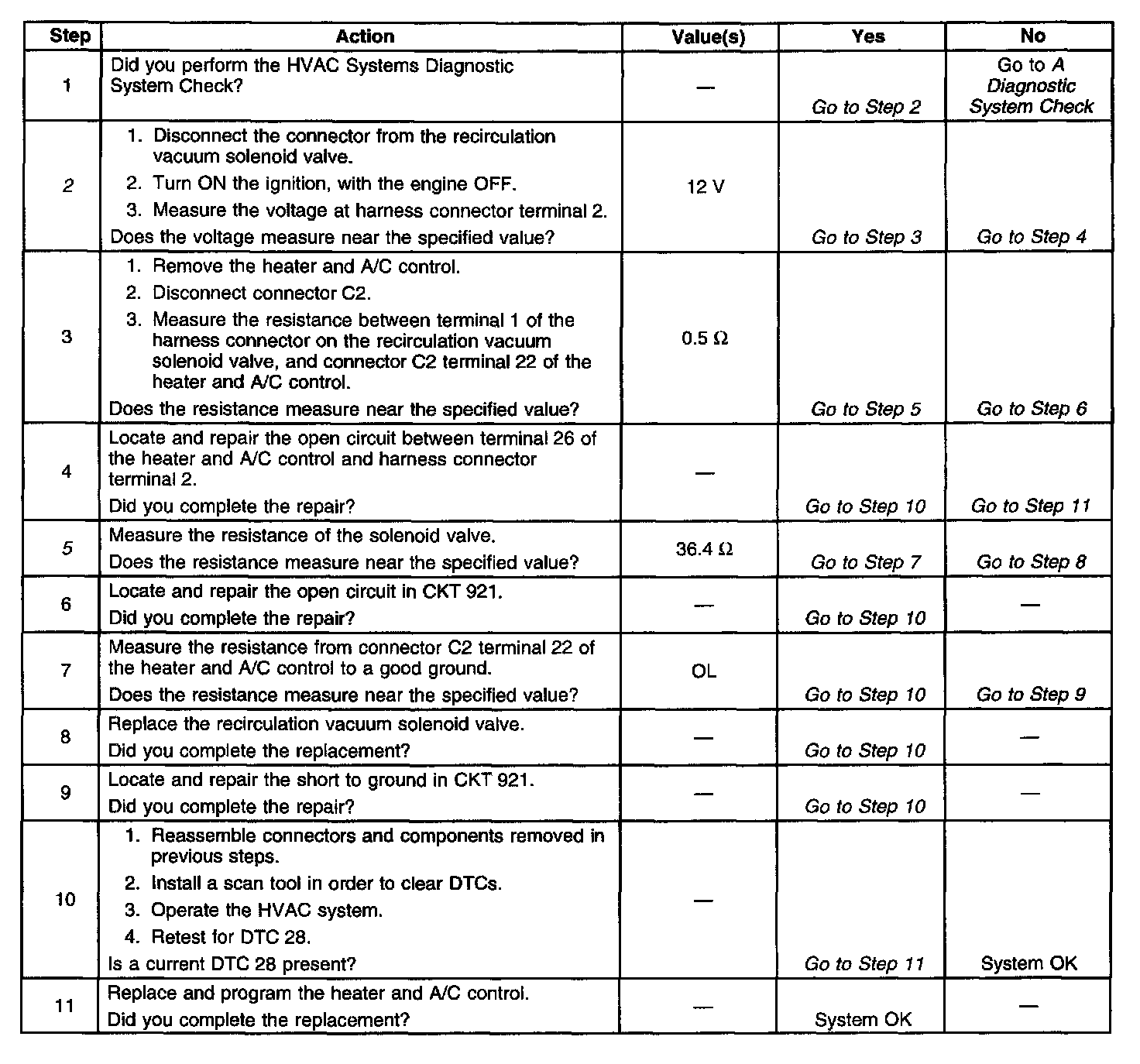 | Step | Action | Value(s) | Yes | No |
|---|---|---|---|---|
| 1 | Did you perform the HVAC Systems Diagnostic System Check? | — | Go to Step 2 | Go to A Diagnostic System Check |
| 2 | 1. Disconnect the connector from the recirculation vacuum solenoid valve. 2. Turn ON the ignition, with the engine OFF. 3. Measure the voltage at harness connector terminal 2. Does the voltage measure near the specified value? | 12 V | Go to Step 3 | Go to Step 4 |
| 3 | 1. Remove the heater and A/C control. 2. Disconnect connector C2. 3. Measure the resistance between terminal 1 of the harness connector on the recirculation vacuum solenoid valve, and connector C2 terminal 22 of the heater and A/C control. Does the resistance measure near the specified value? | 0.5 $\Omega$ | Go to Step 5 | Go to Step 6 |
| 4 | Locate and repair the open circuit between terminal 26 of the heater and A/C control and harness connector terminal 2. Did you complete the repair? | — | Go to Step 10 | Go to Step 11 |
| 5 | Measure the resistance of the solenoid valve. Does the resistance measure near the specified value? | 36.4 $\Omega$ | Go to Step 7 | Go to Step 8 |
| 6 | Locate and repair the open circuit in CKT 921. Did you complete the repair? | — | Go to Step 10 | — |
| 7 | Measure the resistance from connector C2 terminal 22 of the heater and A/C control to a good ground. Does the resistance measure near the specified value? | OL | Go to Step 10 | Go to Step 9 |
| 8 | Replace the recirculation vacuum solenoid valve. Did you complete the replacement? | — | Go to Step 10 | — |
| 9 | Locate and repair the short to ground in CKT 921. Did you complete the repair? | — | Go to Step 10 | — |
| 10 | 1. Reassemble connectors and components removed in previous steps. 2. Install a scan tool in order to clear DTCs. 3. Operate the HVAC system. 4. Retest for DTC 28. Is a current DTC 28 present? | — | Go to Step 11 | System OK |
| 11 | Replace and program the heater and A/C control. Did you complete the replacement? | — | System OK | — |